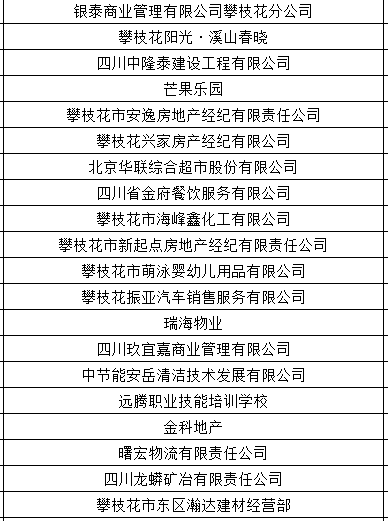 | 银泰商业管理有限公司攀枝花分公司 |
|---|
| 攀枝花阳光·溪山春晓 |
| 四川中隆泰建设工程有限公司 |
| 芒果乐园 |
| 攀枝花市安逸房地产经纪有限责任公司 |
| 攀枝花兴家房产经纪有限公司 |
| 北京华联综合超市股份有限公司 |
| 四川省金府餐饮服务有限公司 |
| 攀枝花市海峰鑫化工有限公司 |
| 攀枝花市新起点房地产经纪有限责任公司 |
| 攀枝花市萌泳婴幼儿用品有限公司 |
| 攀枝花振亚汽车销售服务有限公司 |
| 瑞海物业 |
| 四川玖宜嘉商业管理有限公司 |
| 中节能安岳清洁技术发展有限公司 |
| 远腾职业技能培训学校 |
| 金科地产 |
| 曙宏物流有限责任公司 |
| 四川龙蟒矿冶有限责任公司 |
| 攀枝花市东区瀚达建材经营部 |